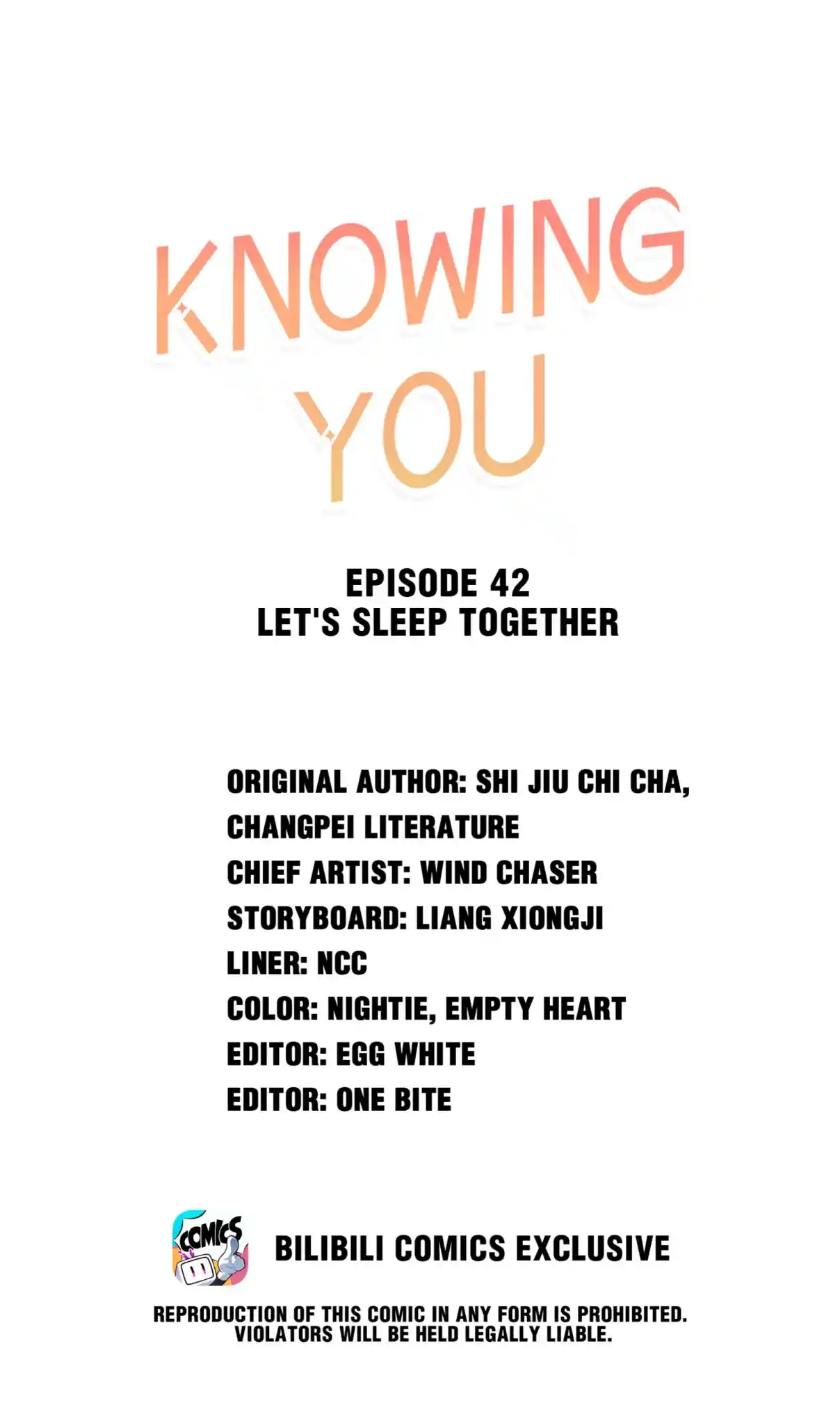 KNOWING YOU

EPISODE 42
LET'S SLEEP TOGETHER

ORIGINAL AUTHOR: SHI JIU CHI CHA, CHANGPEI LITERATURE
CHIEF ARTIST: WIND CHASER
STORYBOARD: LIANG XIONGJI
LINER: NCC
COLOR: NIGHTIE, EMPTY HEART
EDITOR: EGG WHITE
EDITOR: ONE BITE

COMICS

BILIBILI COMICS EXCLUSIVE

REPRODUCTION OF THIS COMIC IN ANY FORM IS PROHIBITED. VIOLATORS WILL BE HELD LEGALLY LIABLE.